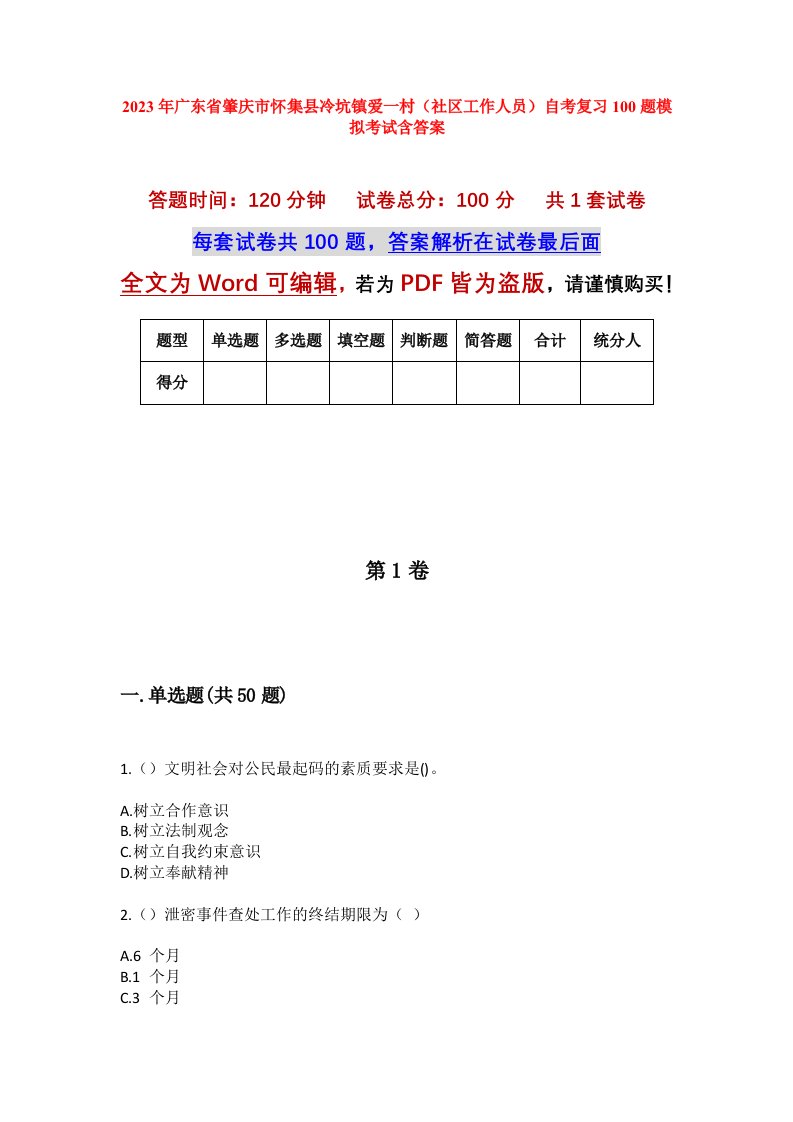 2023年广东省肇庆市怀集县冷坑镇爱一村（社区工作人员）自考复习100题模拟考试含答案

答题时间：120分钟　　试卷总分：100分　　共1套试卷

每套试卷共100题，答案解析在试卷最后面

全文为Word可编辑，若为PDF皆为盗版，请谨慎购买！

| 题型 | 单选题 | 多选题 | 填空题 | 判断题 | 简答题 | 合计 | 统分人 |
|---|---|---|---|---|---|---|---|
| 得分 | | | | | | | |

第1卷

一.单选题(共50题)

1.（）文明社会对公民最起码的素质要求是()。

A.树立合作意识
B.树立法制观念
C.树立自我约束意识
D.树立奉献精神

2.（）泄密事件查处工作的终结期限为（ ）

A.6 个月
B.1 个月
C.3 个月